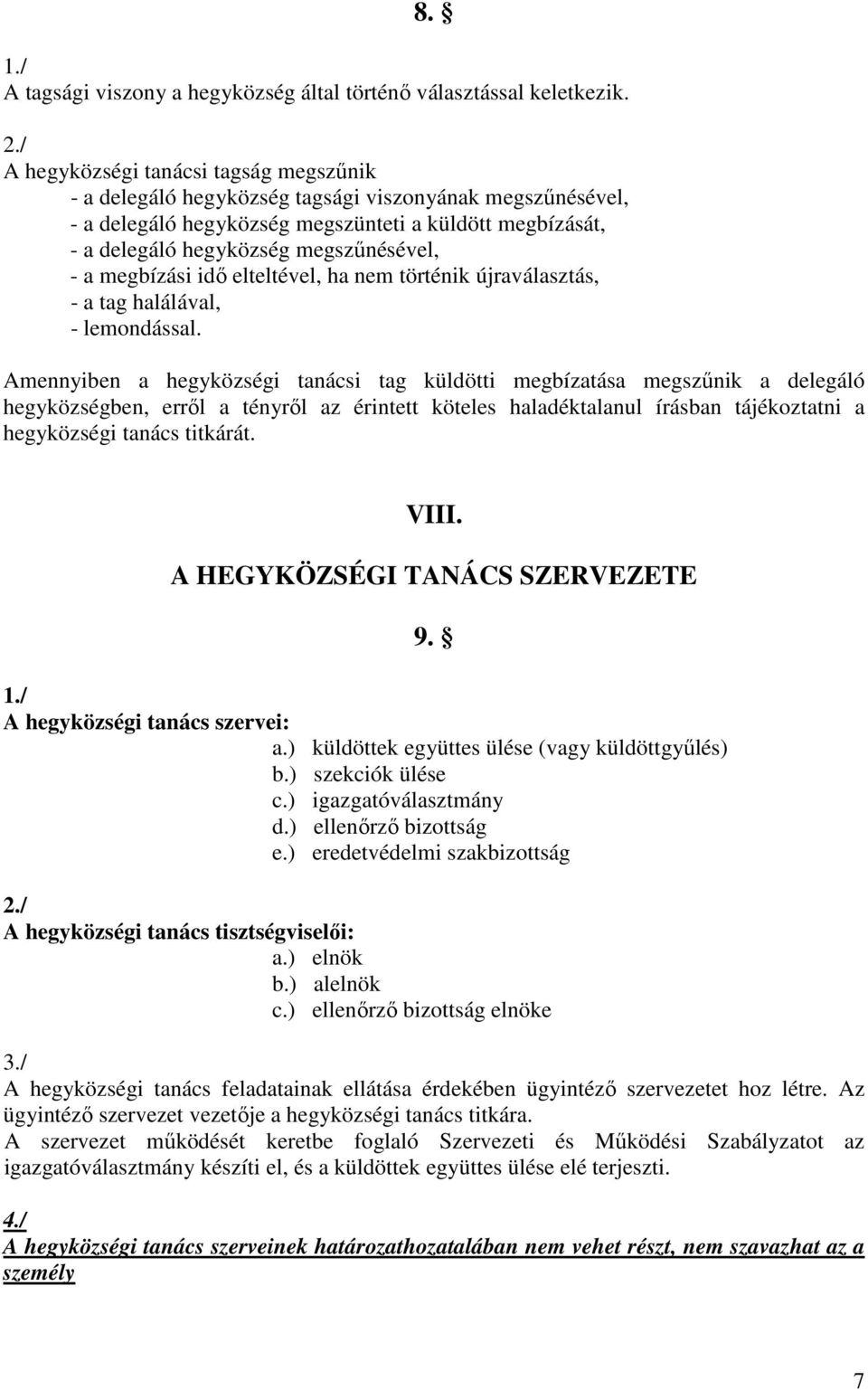 8. §

1./
A tagsági viszony a hegyközség által történő választással keletkezik.

2./
A hegyközségi tanácsi tagság megszűnik
- a delegáló hegyközség tagsági viszonyának megszűnésével,
- a delegáló hegyközség megszünteti a küldött megbízását,
- a delegáló hegyközség megszűnésével,
- a megbízási idő elteltével, ha nem történik újraválasztás,
- a tag halálával,
- lemondással.

Amennyiben a hegyközségi tanácsi tag küldötti megbízatása megszűnik a delegáló hegyközségben, erről a tényről az érintett köteles haladéktalanul írásban tájékoztatni a hegyközségi tanács titkárát.

VIII.
A HEGYKÖZSÉGI TANÁCS SZERVEZETE

9. §

1./
A hegyközségi tanács szervei:
a.) küldöttek együttes ülése (vagy küldöttgyűlés)
b.) szekciók ülése
c.) igazgatóválasztmány
d.) ellenőrző bizottság
e.) eredetvédelmi szakbizottság

2./
A hegyközségi tanács tisztségviselői:
a.) elnök
b.) alelnök
c.) ellenőrző bizottság elnöke

3./
A hegyközségi tanács feladatainak ellátása érdekében ügyintéző szervezetet hoz létre. Az ügyintéző szervezet vezetője a hegyközségi tanács titkára.
A szervezet működését keretbe foglaló Szervezeti és Működési Szabályzatot az igazgatóválasztmány készíti el, és a küldöttek együttes ülése elé terjeszti.

4./
A hegyközségi tanács szerveinek határozathozatalában nem vehet részt, nem szavazhat az a személy

7